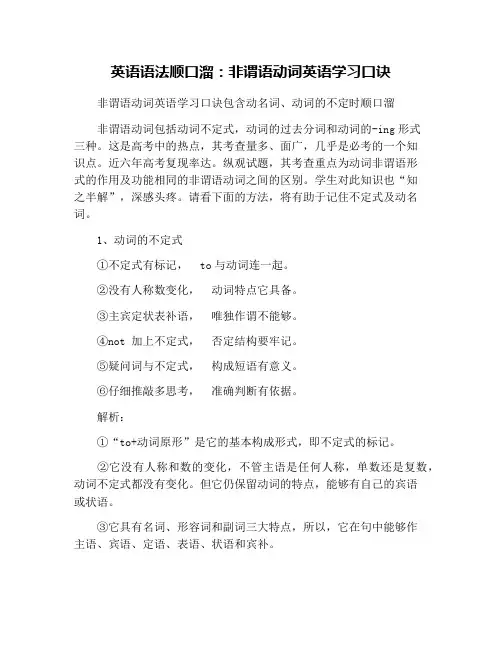 英语语法顺口溜：非谓语动词英语学习口诀

非谓语动词英语学习口诀包含动名词、动词的不定时顺口溜

非谓语动词包括动词不定式，动词的过去分词和动词的-ing 形式三种。这是高考中的热点，其考查量多、面广，几乎是必考的一个知识点。近六年高考复现率达。纵观试题，其考查重点为动词非谓语形式的作用及功能相同的非谓语动词之间的区别。学生对此知识也“知之半解”，深感头疼。请看下面的方法，将有助于记住不定式及动名词。

1、动词的不定式

①不定式有标记，　to 与动词连一起。

②没有人称数变化，　动词特点它具备。

③主宾定状表补语，　唯独作谓不能够。

④not 加上不定式，　否定结构要牢记。

⑤疑问词与不定式，　构成短语有意义。

⑥仔细推敲多思考，　准确判断有依据。

解析：

①“to+动词原形”是它的基本构成形式，即不定式的标记。

②它没有人称和数的变化，不管主语是任何人称，单数还是复数，动词不定式都没有变化。但它仍保留动词的特点，能够有自己的宾语或状语。

③它具有名词、形容词和副词三大特点，所以，它在句中能够作主语、宾语、定语、表语、状语和宾补。